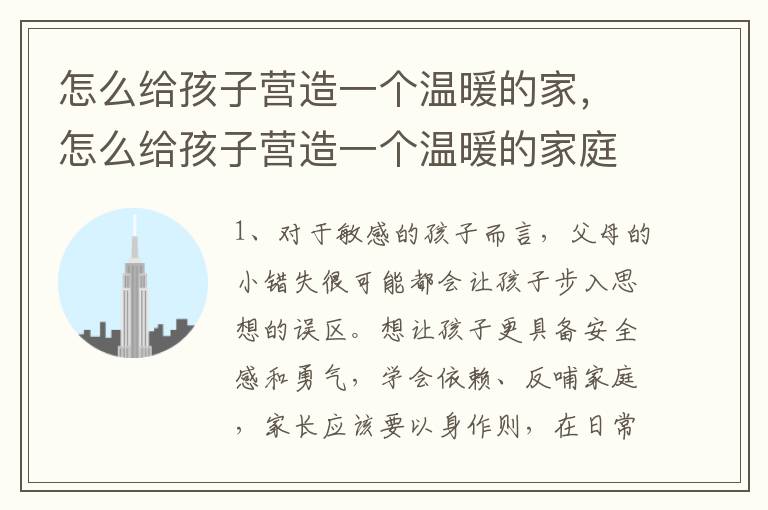 怎么给孩子营造一个温暖的家，怎么给孩子营造一个温暖的家庭

1、对于敏感的孩子而言，父母的小错失很可能都会让孩子步入思想的误区。想让孩子更具备安全感和勇气，学会依赖、反哺家庭，家长应该要以身作则，在日常